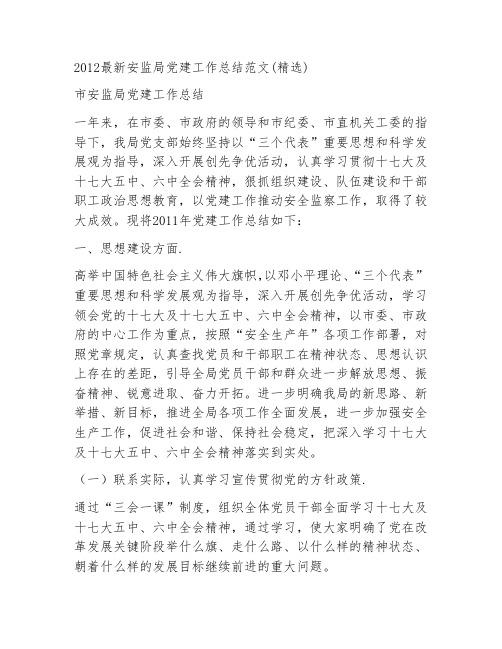 2012最新安监局党建工作总结范文(精选)

市安监局党建工作总结

一年来，在市委、市政府的领导和市纪委、市直机关工委的指导下，我局党支部始终坚持以“三个代表”重要思想和科学发展观为指导，深入开展创先争优活动，认真学习贯彻十七大及十七大五中、六中全会精神，狠抓组织建设、队伍建设和干部职工政治思想教育，以党建工作推动安全监察工作，取得了较大成效。现将2011年党建工作总结如下：

一、思想建设方面.

高举中国特色社会主义伟大旗帜,以邓小平理论、“三个代表”重要思想和科学发展观为指导，深入开展创先争优活动，学习领会党的十七大及十七大五中、六中全会精神，以市委、市政府的中心工作为重点，按照“安全生产年”各项工作部署，对照党章规定，认真查找党员和干部职工在精神状态、思想认识上存在的差距，引导全局党员干部和群众进一步解放思想、振奋精神、锐意进取、奋力开拓。进一步明确我局的新思路、新举措、新目标，推进全局各项工作全面发展，进一步加强安全生产工作，促进社会和谐、保持社会稳定，把深入学习十七大及十七大五中、六中全会精神落实到实处。

（一）联系实际，认真学习宣传贯彻党的方针政策.

通过“三会一课”制度，组织全体党员干部全面学习十七大及十七大五中、六中全会精神，通过学习，使大家明确了党在改革发展关键阶段举什么旗、走什么路、以什么样的精神状态、朝着什么样的发展目标继续前进的重大问题。